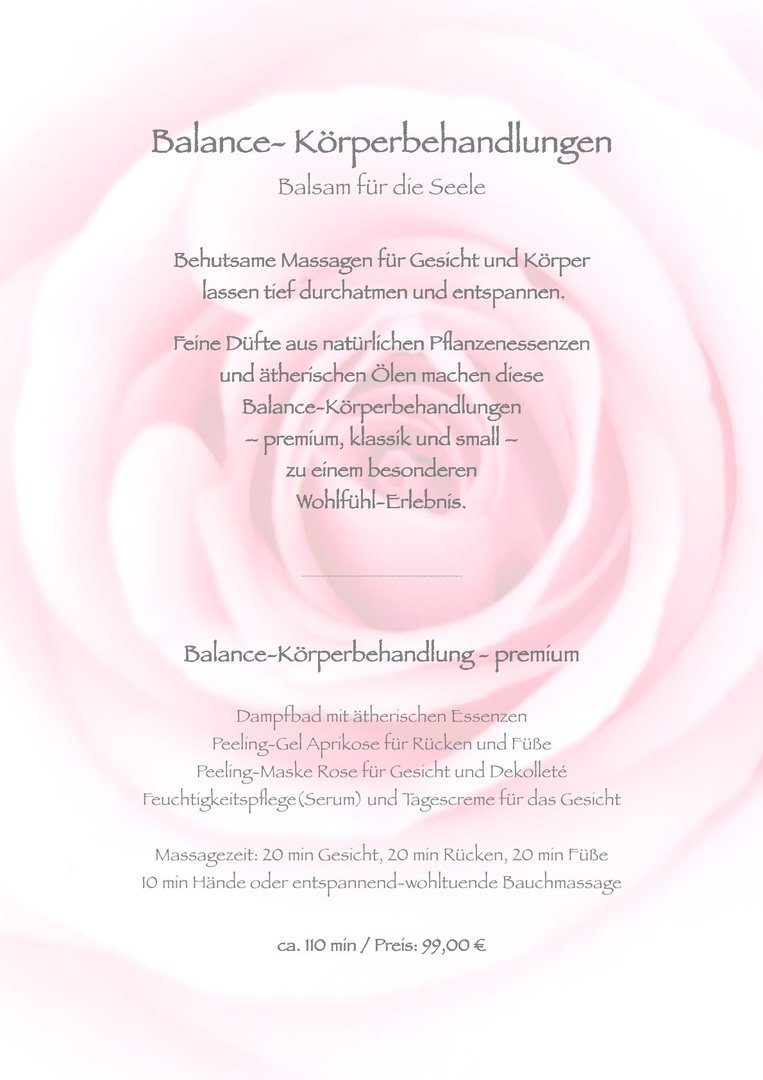 Balance- Körperbehandlungen

Balsam für die Seele

Behutsame Massagen für Gesicht und Körper lassen tief durchatmen und entspannen.

Feine Düfte aus natürlichen Pflanzenessenzen und ätherischen Ölen machen diese Balance-Körperbehandlungen ~ premium, klassik und small ~ zu einem besonderen Wohlfühl-Erlebnis.

Balance-Körperbehandlung - premium

Dampfbad mit ätherischen Essenzen
Peeling-Gel Aprikose für Rücken und Füße
Peeling-Maske Rose für Gesicht und Dekolleté
Feuchtigkeitspflege (Serum) und Tagescreme für das Gesicht

Massagezeit: 20 min Gesicht, 20 min Rücken, 20 min Füße
10 min Hände oder entspannend-wohltuende Bauchmassage

ca. 110 min / Preis: 99,00 €